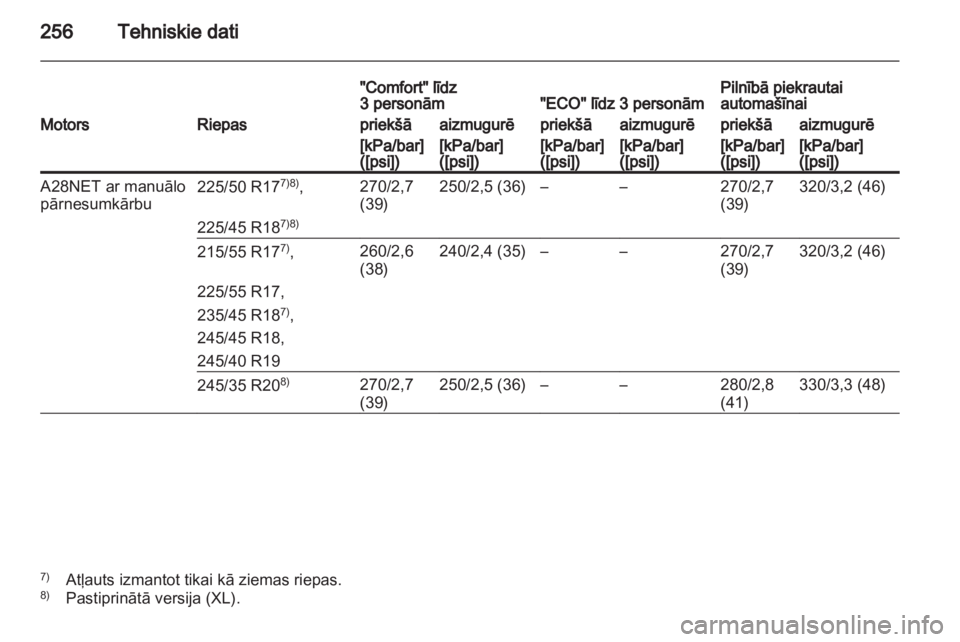 256 Tehniskie dati

| Motors | Riepas | "Comfort" līdz 3 personām priekšā [kPa/bar] ([psi]) | "Comfort" līdz 3 personām aizmugurē [kPa/bar] ([psi]) | "ECO" līdz 3 personām priekšā [kPa/bar] ([psi]) | "ECO" līdz 3 personām aizmugurē [kPa/bar] ([psi]) | Pilnībā piekrautai automašīnai priekšā [kPa/bar] ([psi]) | Pilnībā piekrautai automašīnai aizmugurē [kPa/bar] ([psi]) |
|---|---|---|---|---|---|---|---|
| A28NET ar manuālo pārnesumkārbu | 225/50 R17$^{7)8)}$, 225/45 R18$^{7)8)}$ | 270/2,7 (39) | 250/2,5 (36) | – | – | 270/2,7 (39) | 320/3,2 (46) |
| | 215/55 R17$^{7)}$, 225/55 R17, 235/45 R18$^{7)}$, 245/45 R18, 245/40 R19 | 260/2,6 (38) | 240/2,4 (35) | – | – | 270/2,7 (39) | 320/3,2 (46) |
| | 245/35 R20$^{8)}$ | 270/2,7 (39) | 250/2,5 (36) | – | – | 280/2,8 (41) | 330/3,3 (48) |

$^{7)}$ Atļauts izmantot tikai kā ziemas riepas.
$^{8)}$ Pastiprinātā versija (XL).

carmanualsonline.info